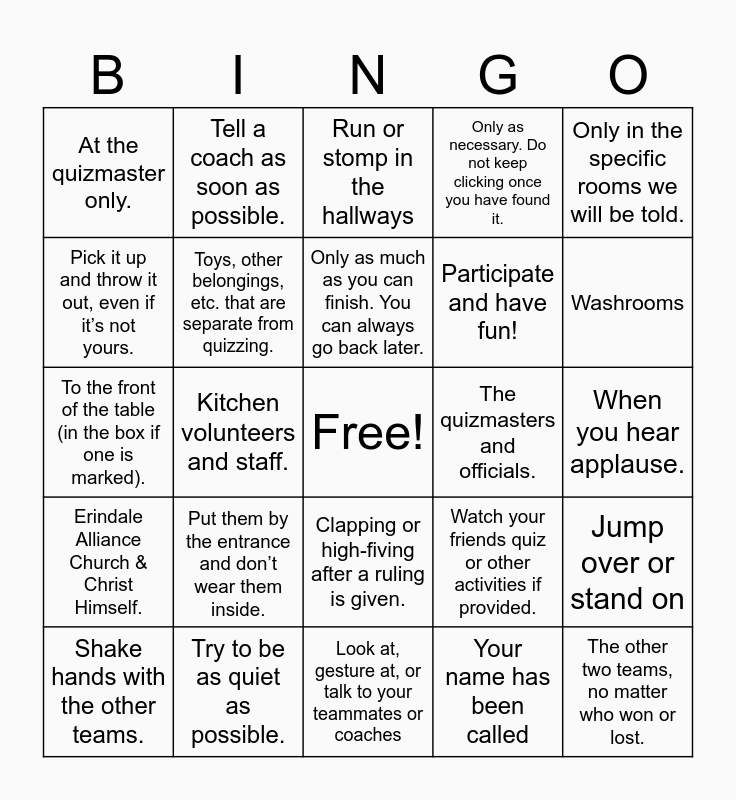 | B | I | N | G | O |
|---|---|---|---|---|
| At the quizmaster only. | Tell a coach as soon as possible. | Run or stomp in the hallways | Only as necessary. Do not keep clicking once you have found it. | Only in the specific rooms we will be told. |
| Pick it up and throw it out, even if it's not yours. | Toys, other belongings, etc. that are separate from quizzing. | Only as much as you can finish. You can always go back later. | Participate and have fun! | Washrooms |
| To the front of the table (in the box if one is marked). | Kitchen volunteers and staff. | Free! | The quizmasters and officials. | When you hear applause. |
| Erindale Alliance Church & Christ Himself. | Put them by the entrance and don't wear them inside. | Clapping or high-fiving after a ruling is given. | Watch your friends quiz or other activities if provided. | Jump over or stand on |
| Shake hands with the other teams. | Try to be as quiet as possible. | Look at, gesture at, or talk to your teammates or coaches | Your name has been called | The other two teams, no matter who won or lost. |